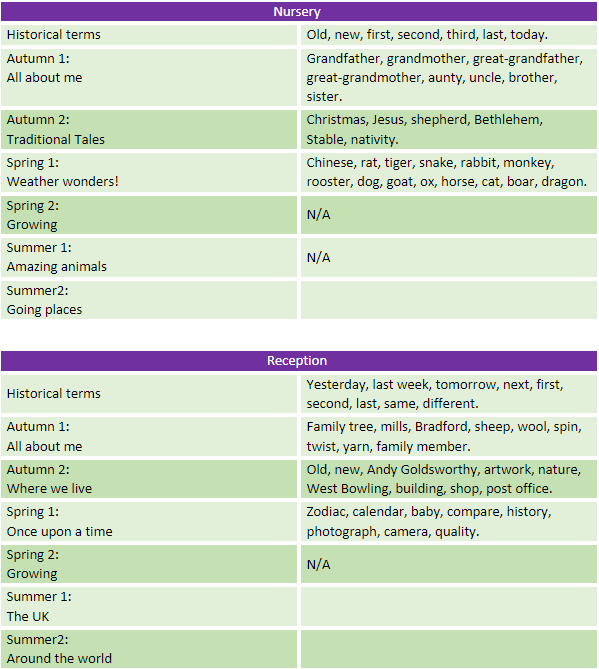 | Nursery | |
|---|---|
| Historical terms | Old, new, first, second, third, last, today. |
| Autumn 1: All about me | Grandfather, grandmother, great-grandfather, great-grandmother, aunty, uncle, brother, sister. |
| Autumn 2: Traditional Tales | Christmas, Jesus, shepherd, Bethlehem, Stable, nativity. |
| Spring 1: Weather wonders! | Chinese, rat, tiger, snake, rabbit, monkey, rooster, dog, goat, ox, horse, cat, boar, dragon. |
| Spring 2: Growing | N/A |
| Summer 1: Amazing animals | N/A |
| Summer2: Going places | |

| Reception | |
|---|---|
| Historical terms | Yesterday, last week, tomorrow, next, first, second, last, same, different. |
| Autumn 1: All about me | Family tree, mills, Bradford, sheep, wool, spin, twist, yarn, family member. |
| Autumn 2: Where we live | Old, new, Andy Goldsworthy, artwork, nature, West Bowling, building, shop, post office. |
| Spring 1: Once upon a time | Zodiac, calendar, baby, compare, history, photograph, camera, quality. |
| Spring 2: Growing | N/A |
| Summer 1: The UK | |
| Summer2: Around the world | |